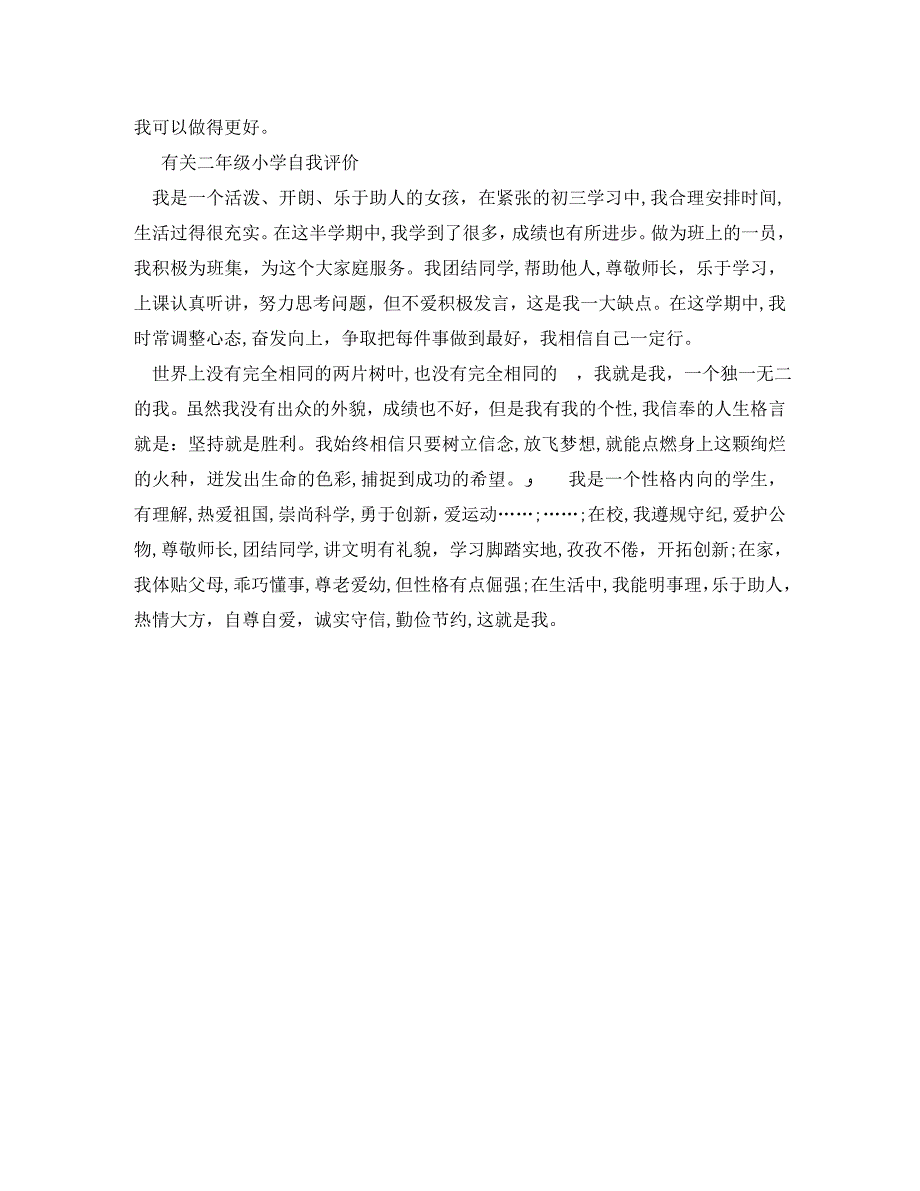 我可以做得更好。

有关二年级小学自我评价

我是一个活泼、开朗、乐于助人的女孩，在紧张的初三学习中，我合理安排时间，生活过得很充实。在这半学期中，我学到了很多，成绩也有所进步。做为班上的一员，我积极为班集，为这个大家庭服务。我团结同学，帮助他人，尊敬师长，乐于学习，上课认真听讲，努力思考问题，但不爱积极发言，这是我一大缺点。在这学期中，我时常调整心态，奋发向上，争取把每件事做到最好，我相信自己一定行。

世界上没有完全相同的两片树叶，也没有完全相同的 ，我就是我，一个独一无二的我。虽然我没有出众的外貌，成绩也不好，但是我有我的个性，我信奉的人生格言就是：坚持就是胜利。我始终相信只要树立信念，放飞梦想，就能点燃身上这颗绚烂的火种，迸发出生命的色彩，捕捉到成功的希望。و 我是一个性格内向的学生，有理解，热爱祖国，崇尚科学，勇于创新，爱运动……;……;在校，我遵规守纪，爱护公物，尊敬师长，团结同学，讲文明有礼貌，学习脚踏实地，孜孜不倦，开拓创新;在家，我体贴父母，乖巧懂事，尊老爱幼，但性格有点倔强;在生活中，我能明事理，乐于助人，热情大方，自尊自爱，诚实守信，勤俭节约，这就是我。